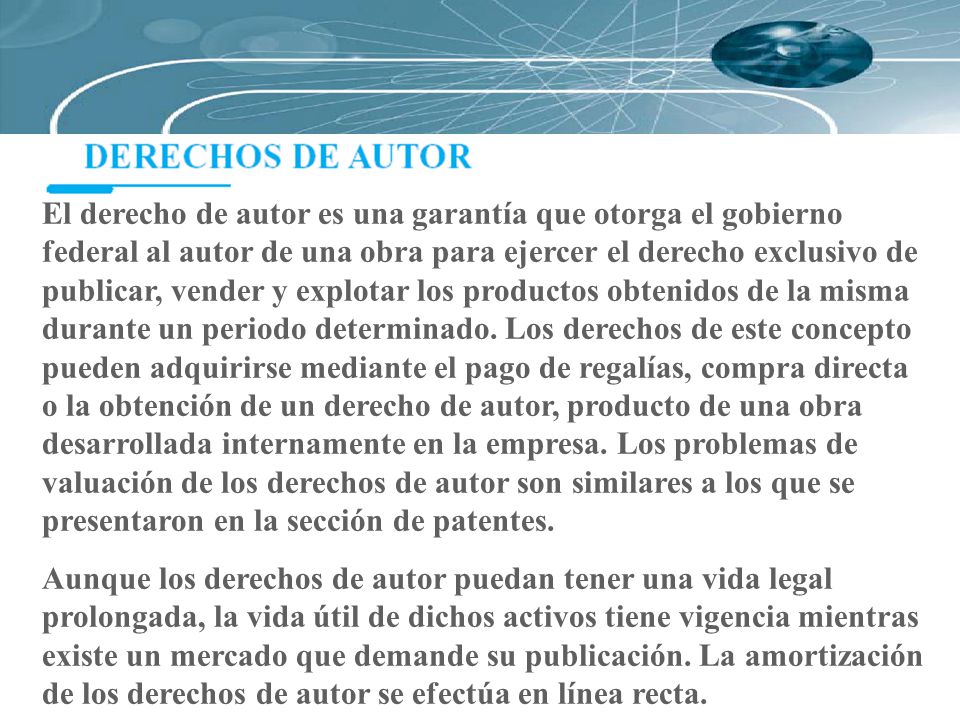 DERECHOS DE AUTOR

El derecho de autor es una garantía que otorga el gobierno federal al autor de una obra para ejercer el derecho exclusivo de publicar, vender y explotar los productos obtenidos de la misma durante un periodo determinado. Los derechos de este concepto pueden adquirirse mediante el pago de regalías, compra directa o la obtención de un derecho de autor, producto de una obra desarrollada internamente en la empresa. Los problemas de valuación de los derechos de autor son similares a los que se presentaron en la sección de patentes.

Aunque los derechos de autor puedan tener una vida legal prolongada, la vida útil de dichos activos tiene vigencia mientras existe un mercado que demande su publicación. La amortización de los derechos de autor se efectúa en línea recta.